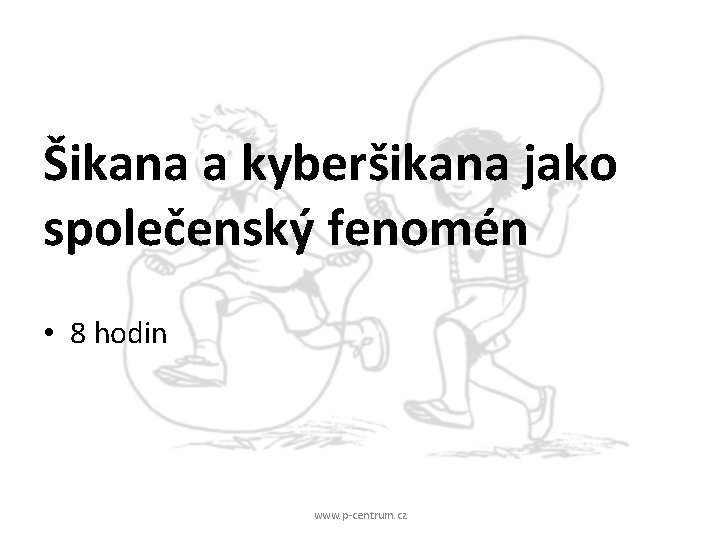 Šikana a kyberšikana jako společenský fenomén

• 8 hodin

www.p-centrum.cz